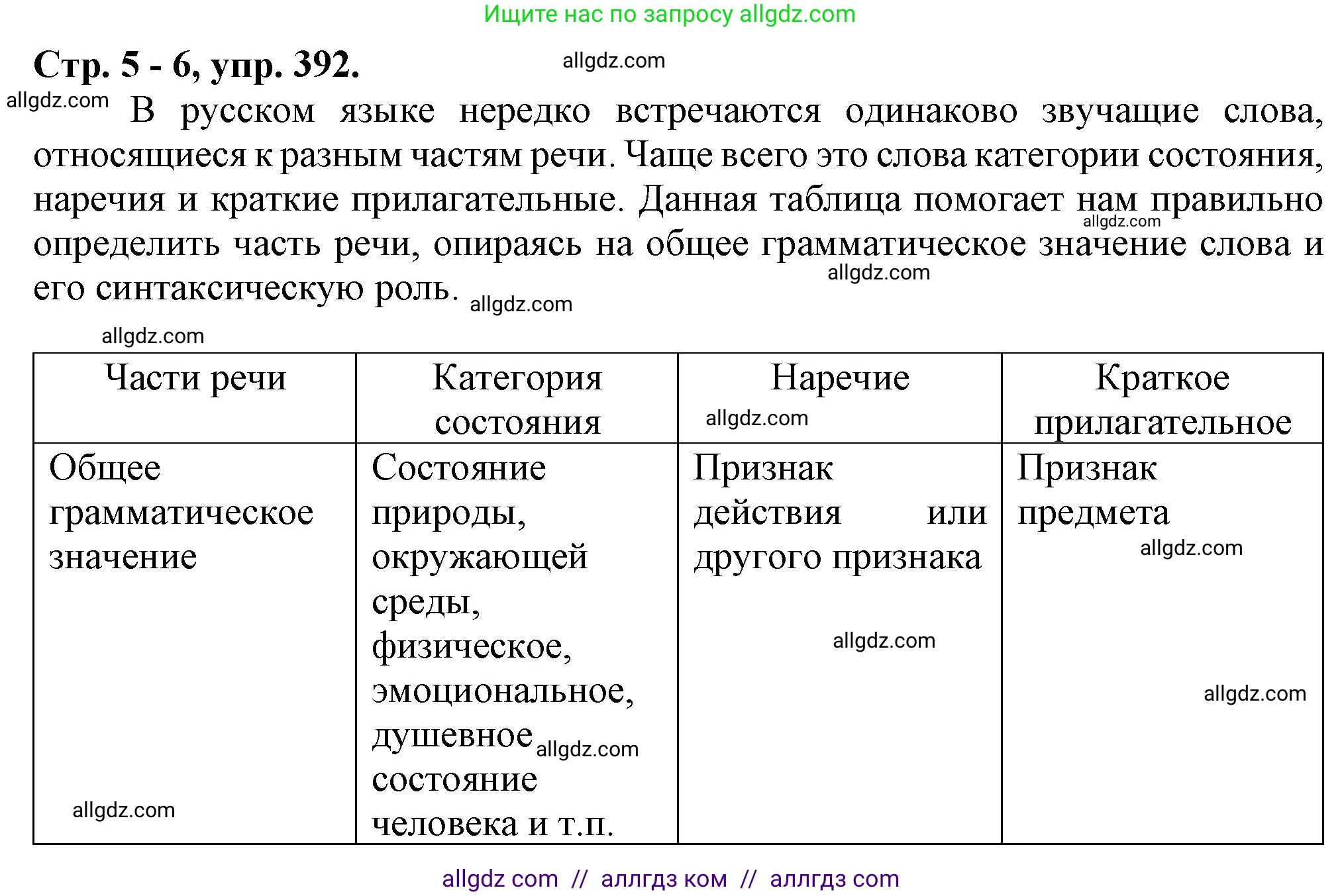 Ищите нас по запросу allgdz.com

**Стр. 5 - 6, упр. 392.** allgdz.com

allgdz.com В русском языке нередко встречаются одинаково звучащие слова, относящиеся к разным частям речи. Чаще всего это слова категории состояния, наречия и краткие прилагательные. Данная таблица помогает нам правильно allgdz.com определить часть речи, опираясь на общее грамматическое значение слова и allgdz.com его синтаксическую роль. allgdz.com

allgdz.com

| Части речи | Категория состояния | Наречие allgdz.com | Краткое прилагательное |
|---|---|---|---|
| Общее грамматическое значение allgdz.com | Состояние природы, окружающей среды, физическое, эмоциональное, душевное allgdz.com состояние человека и т.п. | Признак действия или другого признака allgdz.com | Признак предмета allgdz.com allgdz.com |

allgdz com // аллгдз ком // аллгдз com